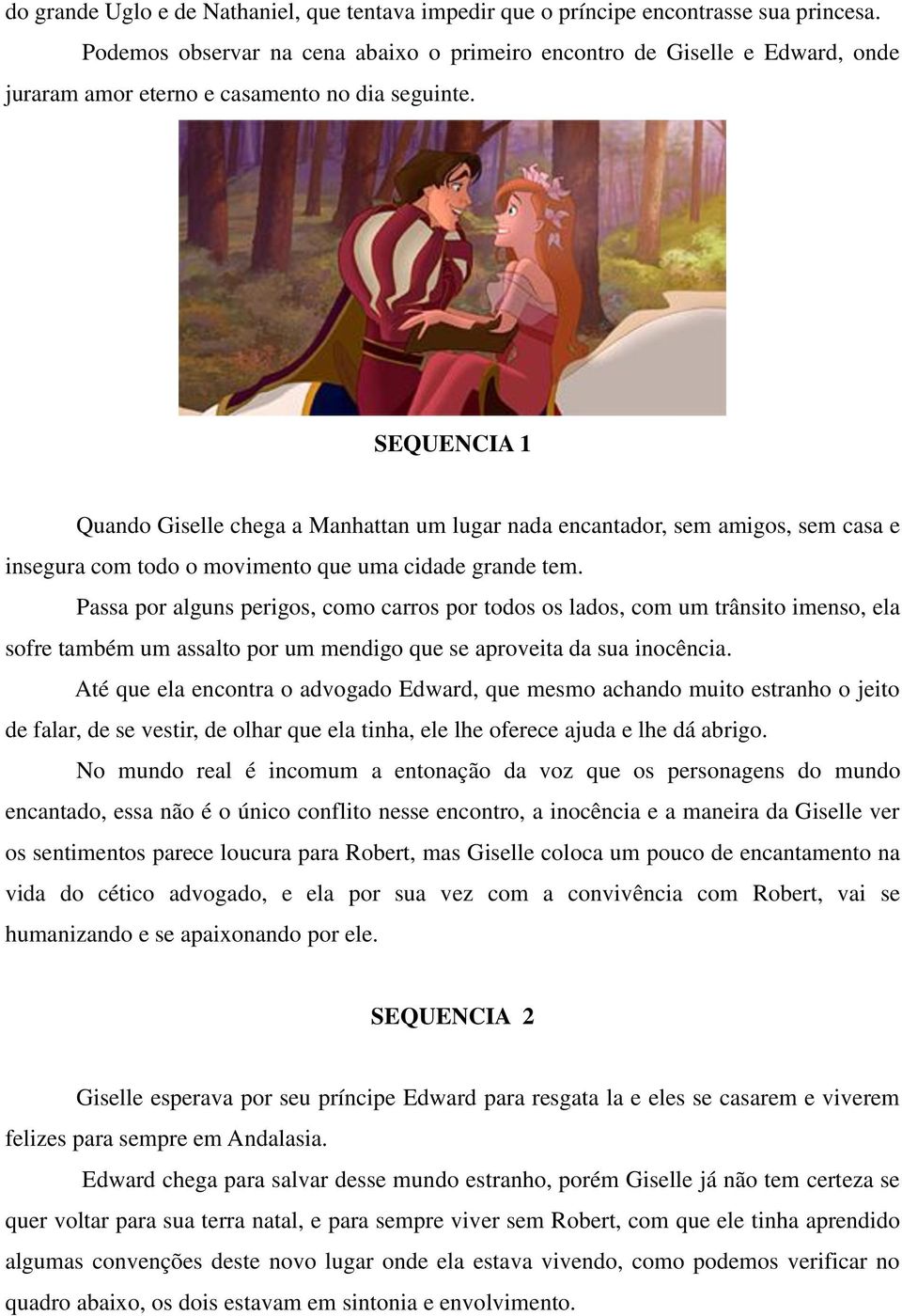 do grande Uglo e de Nathaniel, que tentava impedir que o príncipe encontrasse sua princesa.

Podemos observar na cena abaixo o primeiro encontro de Giselle e Edward, onde juraram amor eterno e casamento no dia seguinte.

SEQUENCIA 1

Quando Giselle chega a Manhattan um lugar nada encantador, sem amigos, sem casa e insegura com todo o movimento que uma cidade grande tem.

Passa por alguns perigos, como carros por todos os lados, com um trânsito imenso, ela sofre também um assalto por um mendigo que se aproveita da sua inocência.

Até que ela encontra o advogado Edward, que mesmo achando muito estranho o jeito de falar, de se vestir, de olhar que ela tinha, ele lhe oferece ajuda e lhe dá abrigo.

No mundo real é incomum a entonação da voz que os personagens do mundo encantado, essa não é o único conflito nesse encontro, a inocência e a maneira da Giselle ver os sentimentos parece loucura para Robert, mas Giselle coloca um pouco de encantamento na vida do cético advogado, e ela por sua vez com a convivência com Robert, vai se humanizando e se apaixonando por ele.

SEQUENCIA 2

Giselle esperava por seu príncipe Edward para resgata la e eles se casarem e viverem felizes para sempre em Andalasia.

Edward chega para salvar desse mundo estranho, porém Giselle já não tem certeza se quer voltar para sua terra natal, e para sempre viver sem Robert, com que ele tinha aprendido algumas convenções deste novo lugar onde ela estava vivendo, como podemos verificar no quadro abaixo, os dois estavam em sintonia e envolvimento.